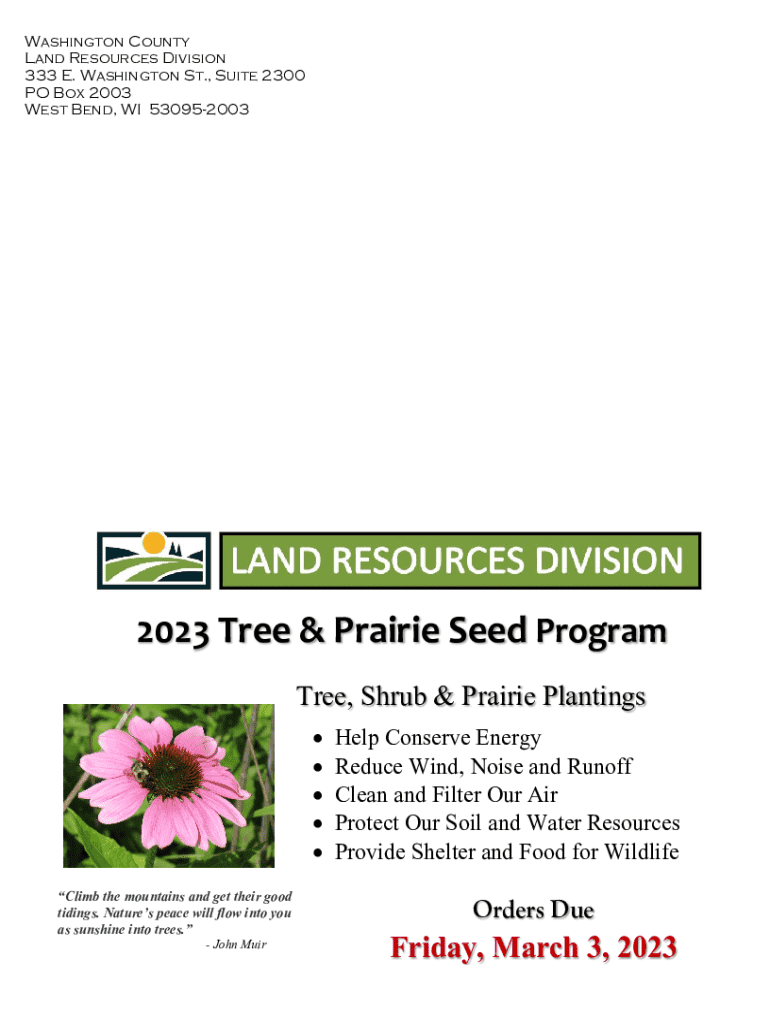 Washington County
Land Resources Division
333 E. Washington St., Suite 2300
PO Box 2003
West Bend, WI 53095-2003

LAND RESOURCES DIVISION

2023 Tree & Prairie Seed Program

Tree, Shrub & Prairie Plantings

• Help Conserve Energy
• Reduce Wind, Noise and Runoff
• Clean and Filter Our Air
• Protect Our Soil and Water Resources
• Provide Shelter and Food for Wildlife

"Climb the mountains and get their good tidings. Nature's peace will flow into you as sunshine into trees."
- John Muir

Orders Due

Friday, March 3, 2023